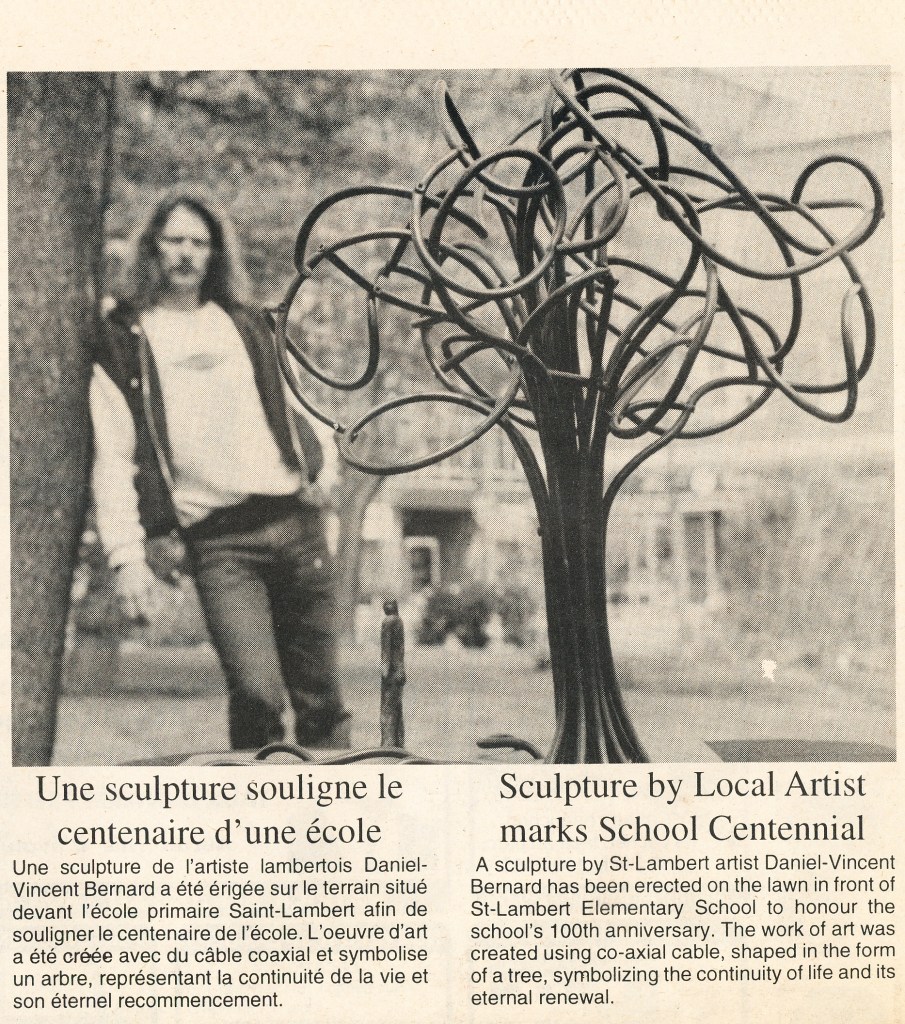 Une sculpture souligne le centenaire d'une école

Une sculpture de l'artiste lambertois Daniel-Vincent Bernard a été érigée sur le terrain situé devant l'école primaire Saint-Lambert afin de souligner le centenaire de l'école. L'oeuvre d'art a été créée avec du câble coaxial et symbolise un arbre, représentant la continuité de la vie et son éternel recommencement.

Sculpture by Local Artist marks School Centennial

A sculpture by St-Lambert artist Daniel-Vincent Bernard has been erected on the lawn in front of St-Lambert Elementary School to honour the school's 100th anniversary. The work of art was created using co-axial cable, shaped in the form of a tree, symbolizing the continuity of life and its eternal renewal.